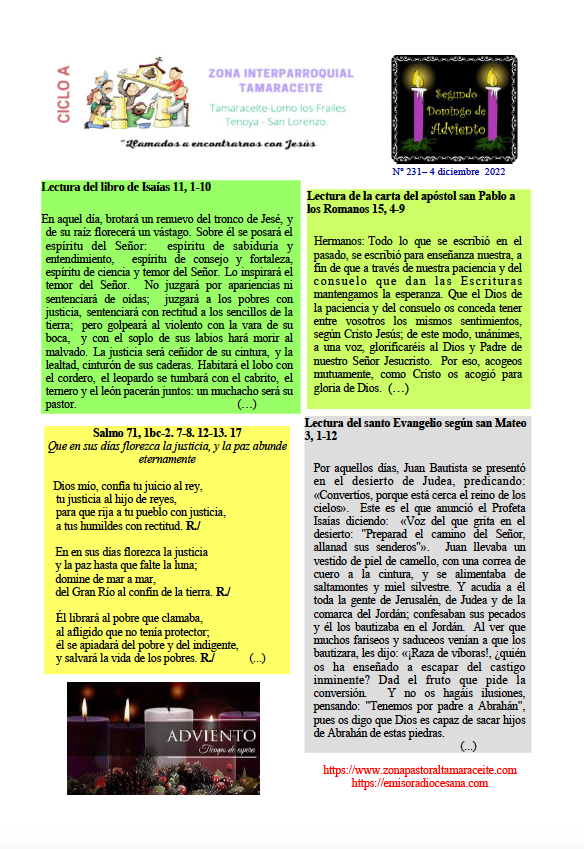 CICLO A

ZONA INTERPARROQUIAL TAMARACEITE

Tamaraceite-Lomo los Frailes
Tenoya - San Lorenzo.

"Llamados a encontrarnos con Jesús

Segundo Domingo de Adviento

Nº 231– 4 diciembre 2022

Lectura del libro de Isaías 11, 1-10

En aquel día, brotará un renuevo del tronco de Jesé, y de su raíz florecerá un vástago. Sobre él se posará el espíritu del Señor: espíritu de sabiduría y entendimiento, espíritu de consejo y fortaleza, espíritu de ciencia y temor del Señor. Lo inspirará el temor del Señor. No juzgará por apariencias ni sentenciará de oídas; juzgará a los pobres con justicia, sentenciará con rectitud a los sencillos de la tierra; pero golpeará al violento con la vara de su boca, y con el soplo de sus labios hará morir al malvado. La justicia será ceñidor de su cintura, y la lealtad, cinturón de sus caderas. Habitará el lobo con el cordero, el leopardo se tumbará con el cabrito, el ternero y el león pacerán juntos: un muchacho será su pastor. (…)

Salmo 71, 1bc-2. 7-8. 12-13. 17
Que en sus días florezca la justicia, y la paz abunde eternamente

Dios mío, confía tu juicio al rey,
tu justicia al hijo de reyes,
para que rija a tu pueblo con justicia,
a tus humildes con rectitud. R./

En en sus días florezca la justicia
y la paz hasta que falte la luna;
domine de mar a mar,
del Gran Río al confín de la tierra. R./

Él librará al pobre que clamaba,
al afligido que no tenía protector;
él se apiadará del pobre y del indigente,
y salvará la vida de los pobres. R./ (...)

ADVIENTO
Tiempo de espera

Lectura de la carta del apóstol san Pablo a los Romanos 15, 4-9

Hermanos: Todo lo que se escribió en el pasado, se escribió para enseñanza nuestra, a fin de que a través de nuestra paciencia y del consuelo que dan las Escrituras mantengamos la esperanza. Que el Dios de la paciencia y del consuelo os conceda tener entre vosotros los mismos sentimientos, según Cristo Jesús; de este modo, unánimes, a una voz, glorificaréis al Dios y Padre de nuestro Señor Jesucristo. Por eso, acogeos mutuamente, como Cristo os acogió para gloria de Dios. (…)

Lectura del santo Evangelio según san Mateo 3, 1-12

Por aquellos días, Juan Bautista se presentó en el desierto de Judea, predicando: «Convertíos, porque está cerca el reino de los cielos». Este es el que anunció el Profeta Isaías diciendo: «Voz del que grita en el desierto: "Preparad el camino del Señor, allanad sus senderos"». Juan llevaba un vestido de piel de camello, con una correa de cuero a la cintura, y se alimentaba de saltamontes y miel silvestre. Y acudía a él toda la gente de Jerusalén, de Judea y de la comarca del Jordán; confesaban sus pecados y él los bautizaba en el Jordán. Al ver que muchos fariseos y saduceos venían a que los bautizara, les dijo: «¡Raza de víboras!, ¿quién os ha enseñado a escapar del castigo inminente? Dad el fruto que pide la conversión. Y no os hagáis ilusiones, pensando: "Tenemos por padre a Abrahán", pues os digo que Dios es capaz de sacar hijos de Abrahán de estas piedras.
(...)

https://www.zonapastoraltamaraceite.com
https://emisoradiocesana.com